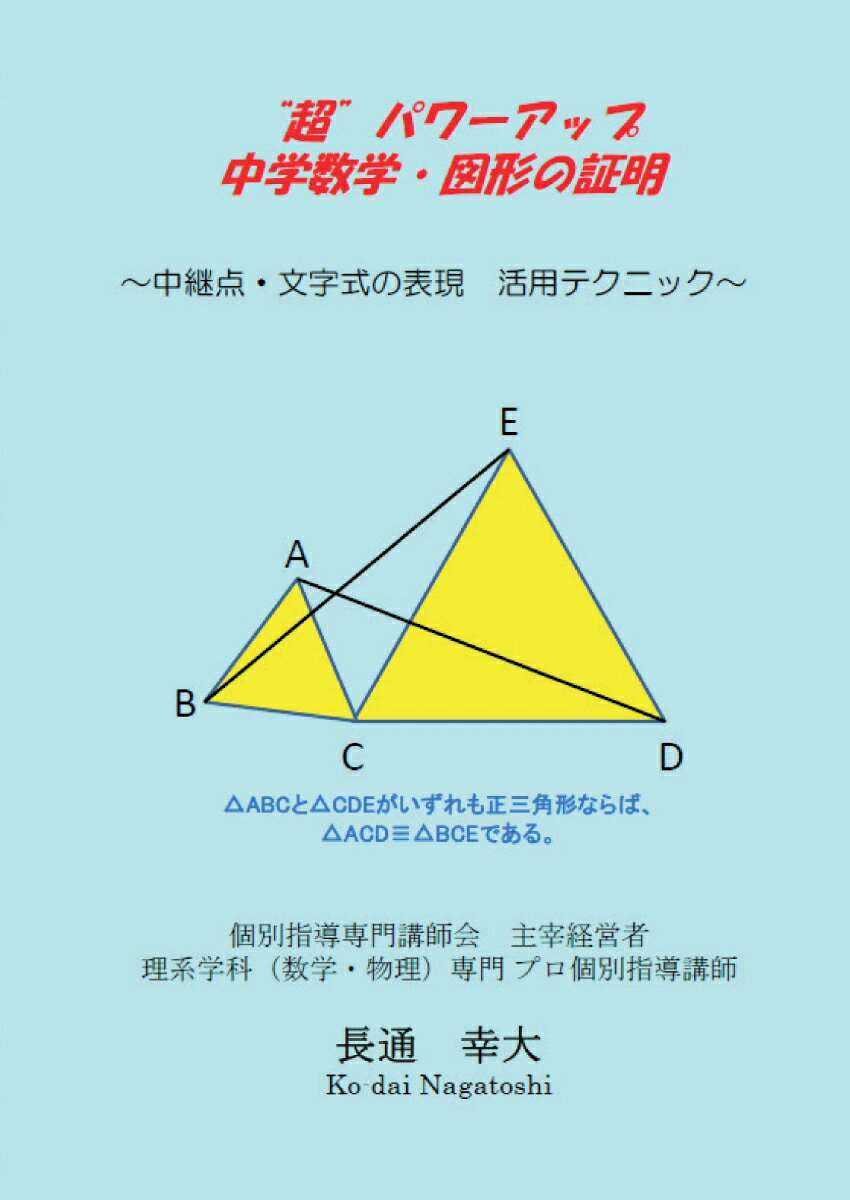 “超”パワーアップ
中学数学・図形の証明

～中継点・文字式の表現 活用テクニック～

E

A

B

C

D

△ABCと△CDEがいずれも正三角形ならば、
△ACD≡△BCEである。

個別指導専門講師会 主宰経営者
理系学科（数学・物理）専門 プロ個別指導講師

長通 幸大
Ko-dai Nagatoshi